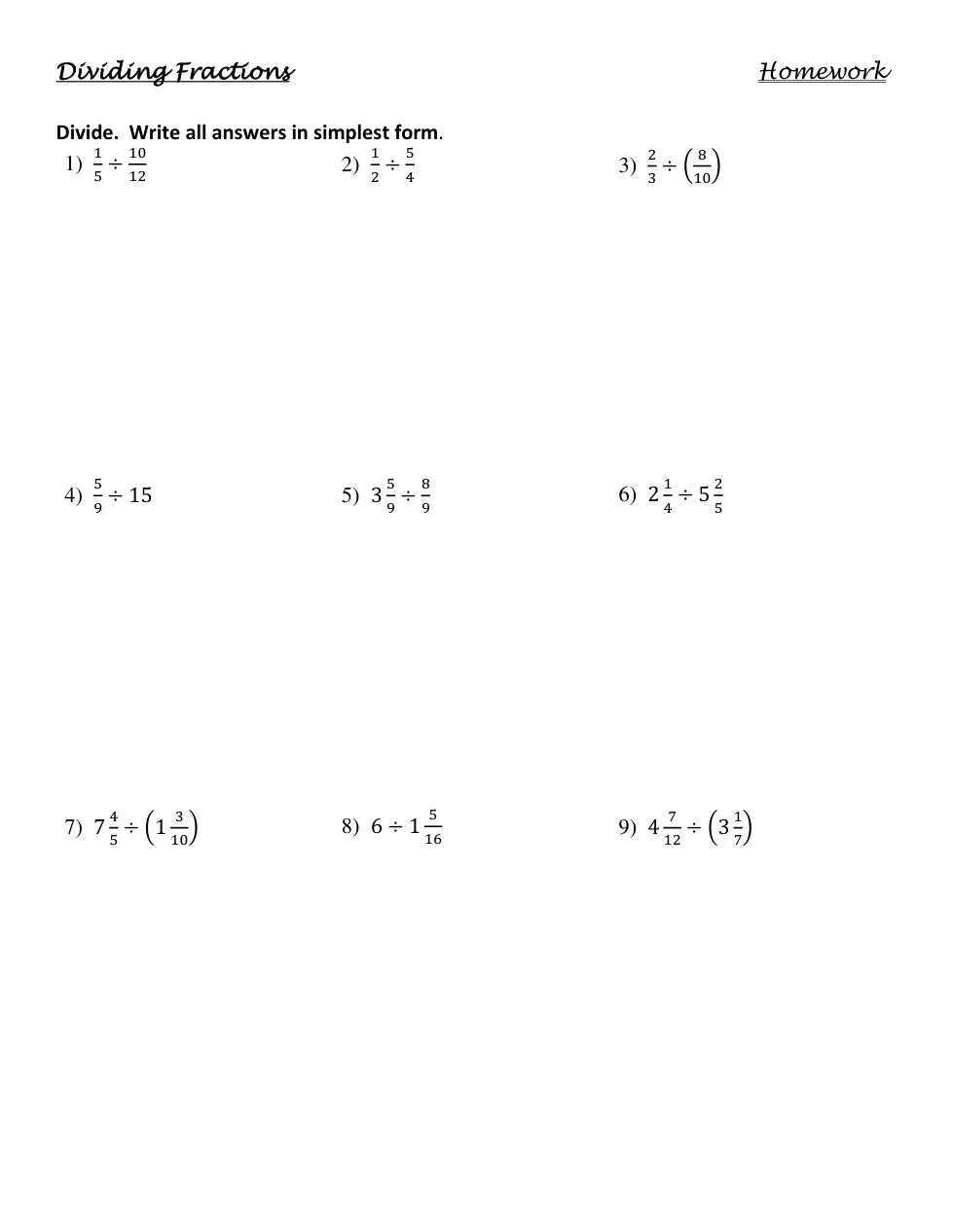 Dividing Fractions

Homework

Divide. Write all answers in simplest form.

1) $\frac{1}{5} \div \frac{10}{12}$

2) $\frac{1}{2} \div \frac{5}{4}$

3) $\frac{2}{3} \div \left(\frac{8}{10}\right)$

4) $\frac{5}{9} \div 15$

5) $3\frac{5}{9} \div \frac{8}{9}$

6) $2\frac{1}{4} \div 5\frac{2}{5}$

7) $7\frac{4}{5} \div \left(1\frac{3}{10}\right)$

8) $6 \div 1\frac{5}{16}$

9) $4\frac{7}{12} \div \left(3\frac{1}{7}\right)$